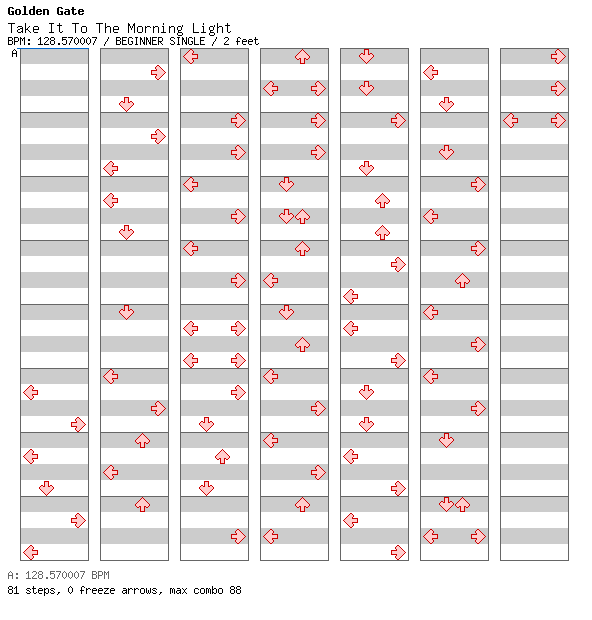 Golden Gate
Take It To The Morning Light
BPM: 128.570007 / BEGINNER SINGLE / 2 feet
A

A: 128.570007 BPM
81 steps, 0 freeze arrows, max combo 88